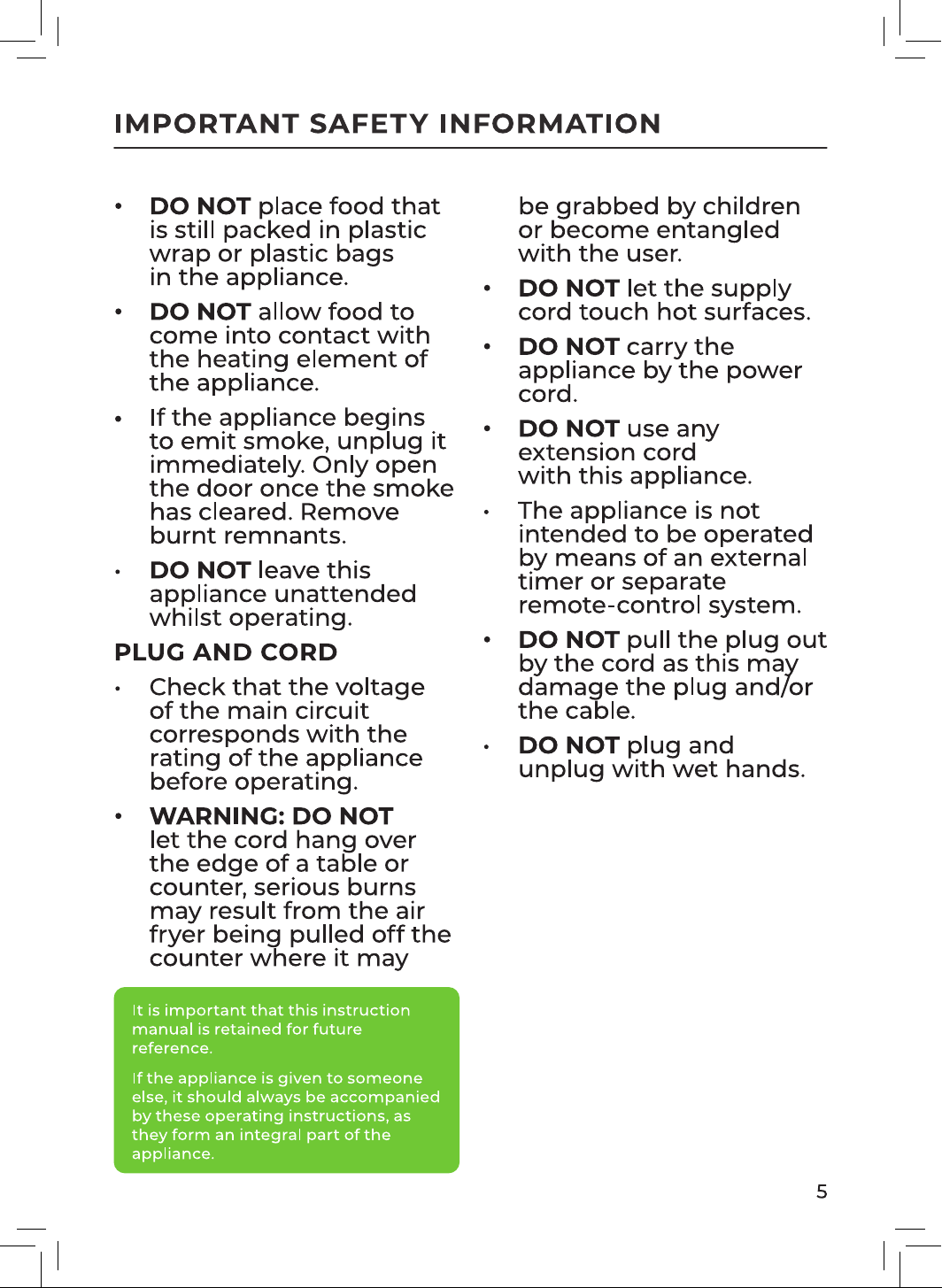 IMPORTANT SAFETY INFORMATION

• DO NOT place food that is still packed in plastic wrap or plastic bags in the appliance.

• DO NOT allow food to come into contact with the heating element of the appliance.

• If the appliance begins to emit smoke, unplug it immediately. Only open the door once the smoke has cleared. Remove burnt remnants.

• DO NOT leave this appliance unattended whilst operating.

PLUG AND CORD

• Check that the voltage of the main circuit corresponds with the rating of the appliance before operating.

• WARNING: DO NOT let the cord hang over the edge of a table or counter, serious burns may result from the air fryer being pulled off the counter where it may be grabbed by children or become entangled with the user.

• DO NOT let the supply cord touch hot surfaces.

• DO NOT carry the appliance by the power cord.

• DO NOT use any extension cord with this appliance.

• The appliance is not intended to be operated by means of an external timer or separate remote-control system.

• DO NOT pull the plug out by the cord as this may damage the plug and/or the cable.

• DO NOT plug and unplug with wet hands.

It is important that this instruction manual is retained for future reference.

If the appliance is given to someone else, it should always be accompanied by these operating instructions, as they form an integral part of the appliance.

5